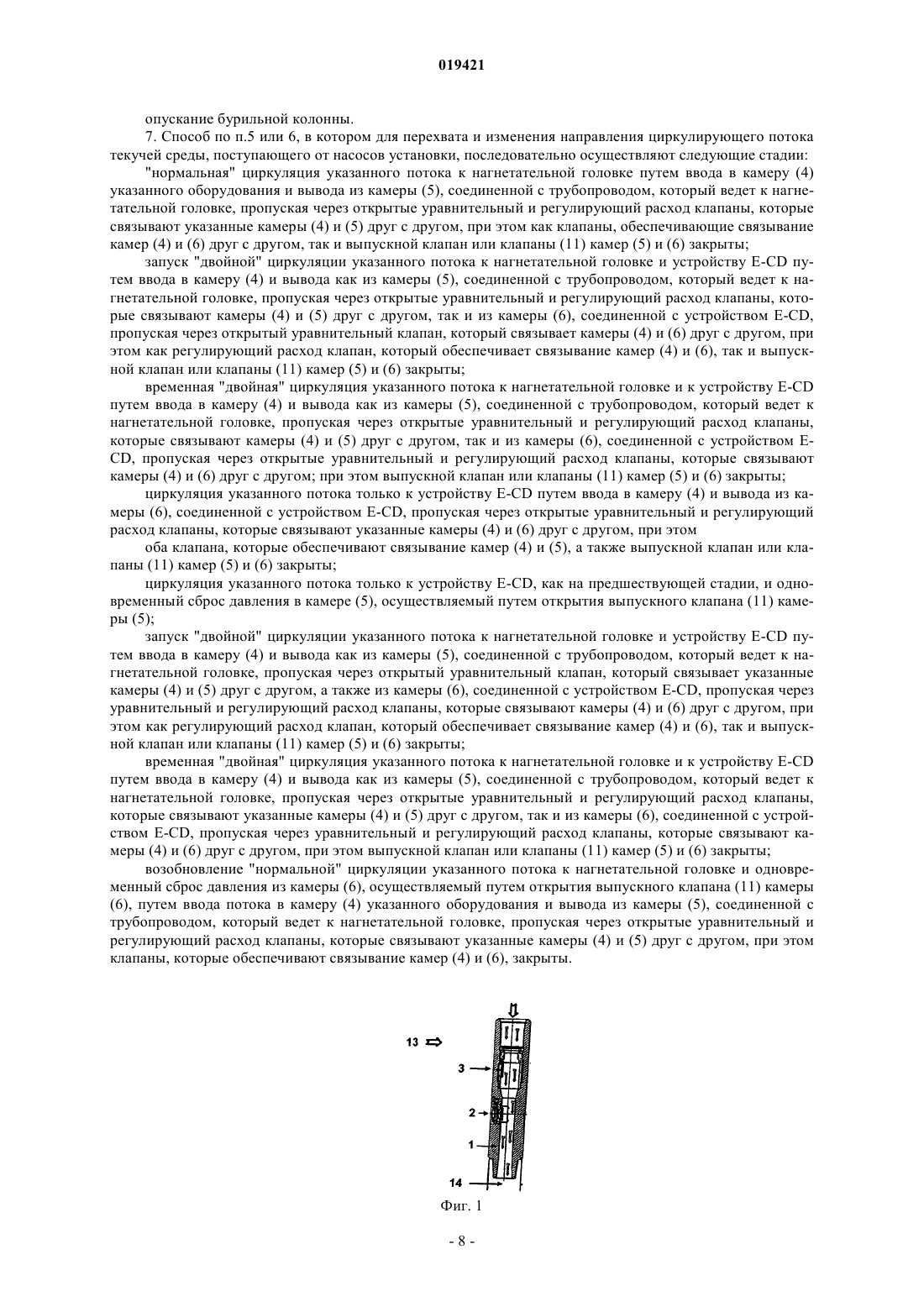 019421

опускание бурильной колонны.

7. Способ по п.5 или 6, в котором для перехвата и изменения направления циркулирующего потока текучей среды, поступающего от насосов установки, последовательно осуществляют следующие стадии:

"нормальная" циркуляция указанного потока к нагнетательной головке путем ввода в камеру (4) указанного оборудования и вывода из камеры (5), соединенной с трубопроводом, который ведет к нагнетательной головке, пропуская через открытые уравнительный и регулирующий расход клапаны, которые связывают указанные камеры (4) и (5) друг с другом, при этом как клапаны, обеспечивающие связывание камер (4) и (6) друг с другом, так и выпускной клапан или клапаны (11) камер (5) и (6) закрыты;

запуск "двойной" циркуляции указанного потока к нагнетательной головке и устройству E-CD путем ввода в камеру (4) и вывода как из камеры (5), соединенной с трубопроводом, который ведет к нагнетательной головке, пропуская через открытые уравнительный и регулирующий расход клапаны, которые связывают камеры (4) и (5) друг с другом, так и из камеры (6), соединенной с устройством E-CD, пропуская через открытый уравнительный клапан, который связывает камеры (4) и (6) друг с другом, при этом как регулирующий расход клапан, который обеспечивает связывание камер (4) и (6), так и выпускной клапан или клапаны (11) камер (5) и (6) закрыты;

временная "двойная" циркуляция указанного потока к нагнетательной головке и к устройству E-CD путем ввода в камеру (4) и вывода как из камеры (5), соединенной с трубопроводом, который ведет к нагнетательной головке, пропуская через открытые уравнительный и регулирующий расход клапаны, которые связывают камеры (4) и (5) друг с другом, так и из камеры (6), соединенной с устройством E-CD, пропуская через открытые уравнительный и регулирующий расход клапаны, которые связывают камеры (4) и (6) друг с другом; при этом выпускной клапан или клапаны (11) камер (5) и (6) закрыты;

циркуляция указанного потока только к устройству E-CD путем ввода в камеру (4) и вывода из камеры (6), соединенной с устройством E-CD, пропуская через открытые уравнительный и регулирующий расход клапаны, которые связывают указанные камеры (4) и (6) друг с другом, при этом

оба клапана, которые обеспечивают связывание камер (4) и (5), а также выпускной клапан или клапаны (11) камер (5) и (6) закрыты;

циркуляция указанного потока только к устройству E-CD, как на предшествующей стадии, и одновременный сброс давления в камере (5), осуществляемый путем открытия выпускного клапана (11) камеры (5);

запуск "двойной" циркуляции указанного потока к нагнетательной головке и устройству E-CD путем ввода в камеру (4) и вывода как из камеры (5), соединенной с трубопроводом, который ведет к нагнетательной головке, пропуская через открытый уравнительный клапан, который связывает указанные камеры (4) и (5) друг с другом, а также из камеры (6), соединенной с устройством E-CD, пропуская через уравнительный и регулирующий расход клапаны, которые связывают камеры (4) и (6) друг с другом, при этом как регулирующий расход клапан, который обеспечивает связывание камер (4) и (6), так и выпускной клапан или клапаны (11) камер (5) и (6) закрыты;

временная "двойная" циркуляция указанного потока к нагнетательной головке и к устройству E-CD путем ввода в камеру (4) и вывода как из камеры (5), соединенной с трубопроводом, который ведет к нагнетательной головке, пропуская через открытые уравнительный и регулирующий расход клапаны, которые связывают указанные камеры (4) и (5) друг с другом, так и из камеры (6), соединенной с устройством E-CD, пропуская через уравнительный и регулирующий расход клапаны, которые связывают камеры (4) и (6) друг с другом, при этом выпускной клапан или клапаны (11) камер (5) и (6) закрыты;

возобновление "нормальной" циркуляции указанного потока к нагнетательной головке и одновременный сброс давления из камеры (6), осуществляемый путем открытия выпускного клапана (11) камеры (6), путем ввода потока в камеру (4) указанного оборудования и вывода из камеры (5), соединенной с трубопроводом, который ведет к нагнетательной головке, пропуская через открытые уравнительный и регулирующий расход клапаны, которые связывают указанные камеры (4) и (5) друг с другом, при этом клапаны, которые обеспечивают связывание камер (4) и (6), закрыты.

13
3
2
1
14

Фиг. 1

- 8 -